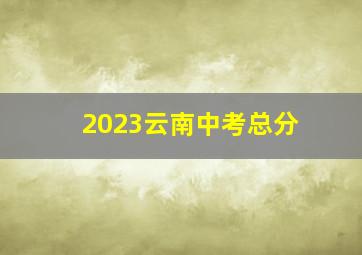 2023云南中考总分